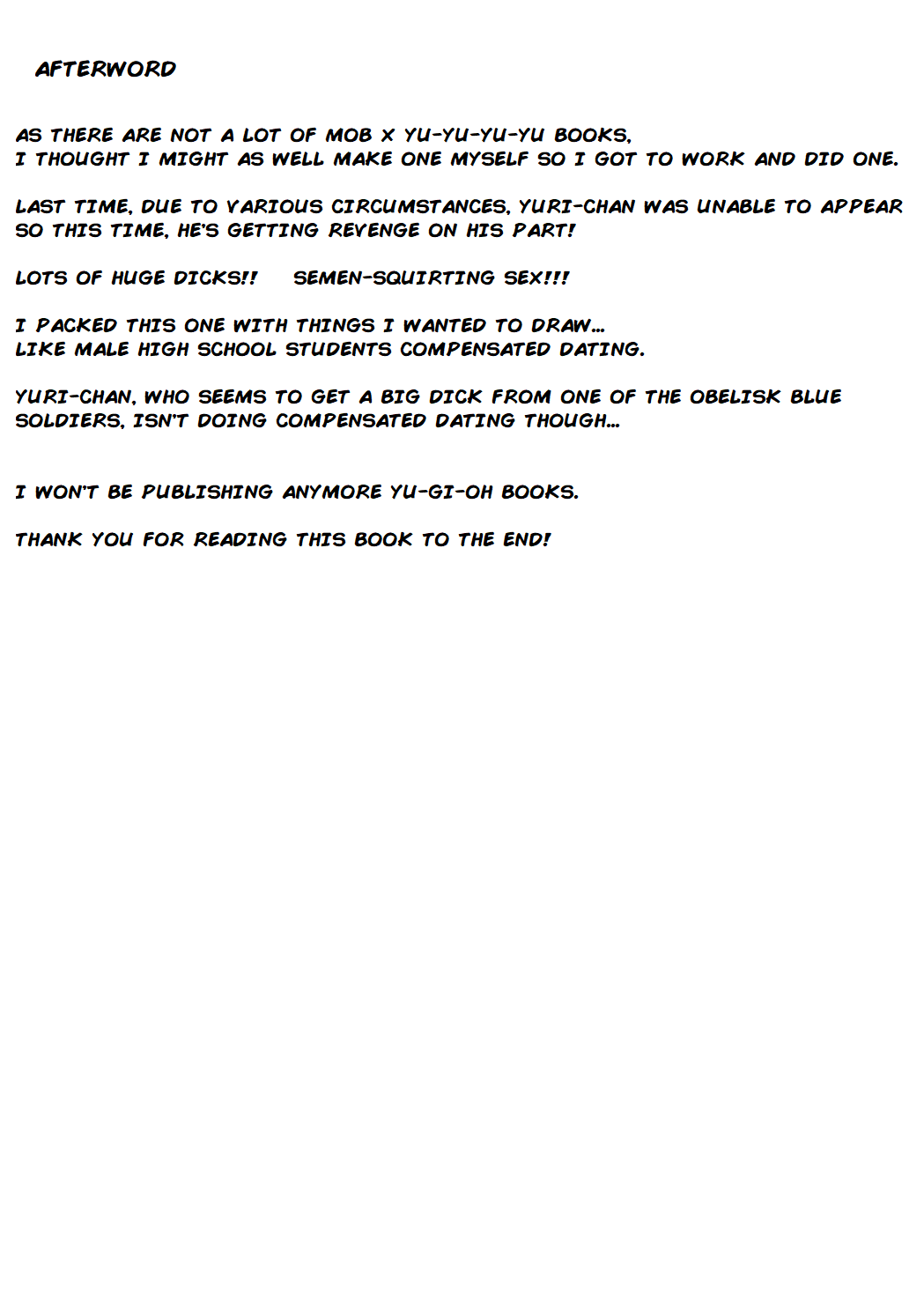 AFTERWORD

AS THERE ARE NOT A LOT OF MOB X YU-YU-YU-YU BOOKS, I THOUGHT I MIGHT AS WELL MAKE ONE MYSELF SO I GOT TO WORK AND DID ONE.

LAST TIME, DUE TO VARIOUS CIRCUMSTANCES, YURI-CHAN WAS UNABLE TO APPEAR SO THIS TIME, HE'S GETTING REVENGE ON HIS PART!

LOTS OF HUGE DICKS!! SEMEN-SQUIRTING SEX!!!

I PACKED THIS ONE WITH THINGS I WANTED TO DRAW... LIKE MALE HIGH SCHOOL STUDENTS COMPENSATED DATING.

YURI-CHAN, WHO SEEMS TO GET A BIG DICK FROM ONE OF THE OBELISK BLUE SOLDIERS, ISN'T DOING COMPENSATED DATING THOUGH...

I WON'T BE PUBLISHING ANYMORE YU-GI-OH BOOKS.

THANK YOU FOR READING THIS BOOK TO THE END!